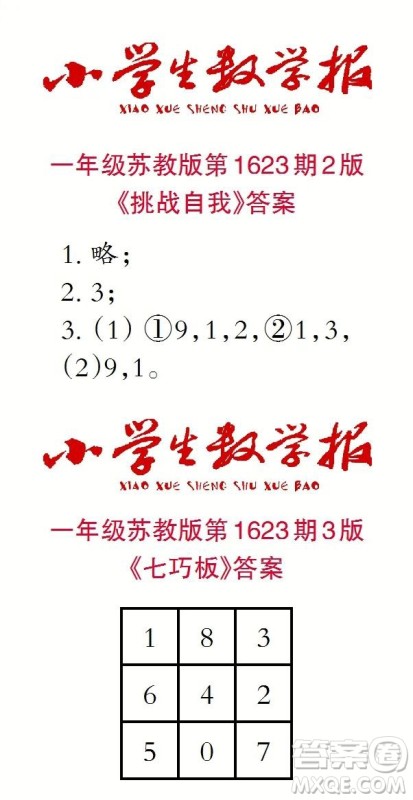 小学生数学报
XIAO XUE SHENG SHU XUE BAO

一年级苏教版第1623期2版
《挑战自我》答案

1. 略；
2. 3；
3. (1) ①9，1，2，②1，3，
(2)9，1。

小学生数学报
XIAO XUE SHENG SHU XUE BAO

一年级苏教版第1623期3版
《七巧板》答案

| 1 | 8 | 3 |
|---|---|---|
| 6 | 4 | 2 |
| 5 | 0 | 7 |

答案圈
MXQE.COM